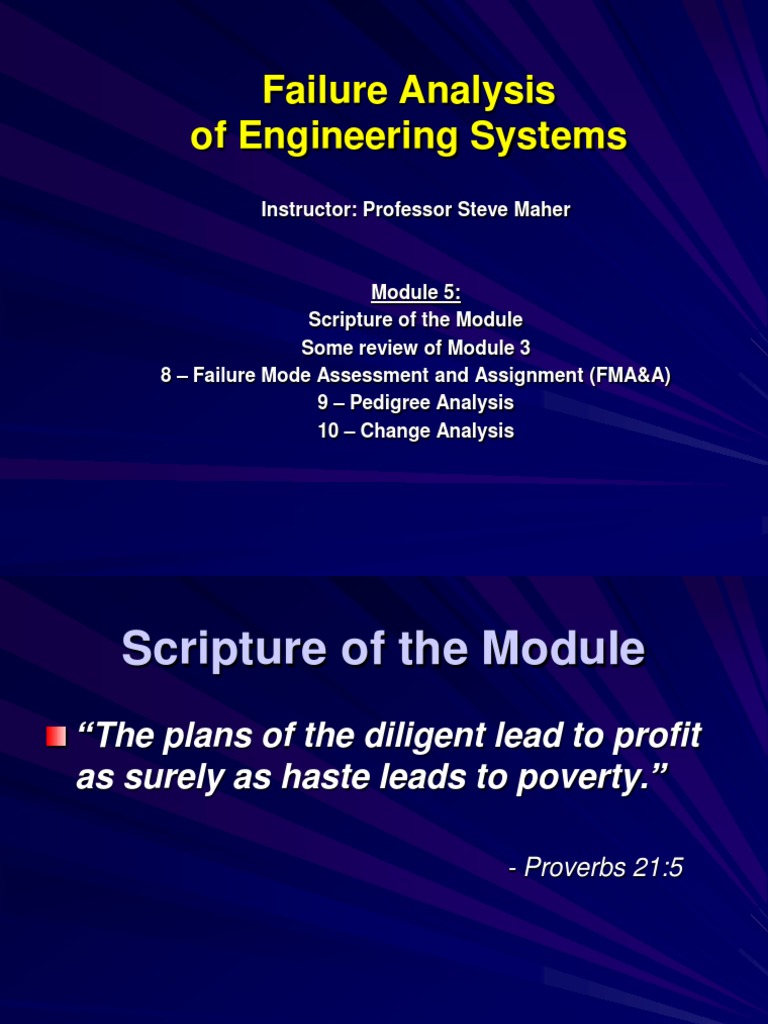 Failure Analysis
of Engineering Systems

Instructor: Professor Steve Maher

Module 5:
Scripture of the Module
Some review of Module 3
8 – Failure Mode Assessment and Assignment (FMA&A)
9 – Pedigree Analysis
10 – Change Analysis

Scripture of the Module

“The plans of the diligent lead to profit as surely as haste leads to poverty.”

- Proverbs 21:5